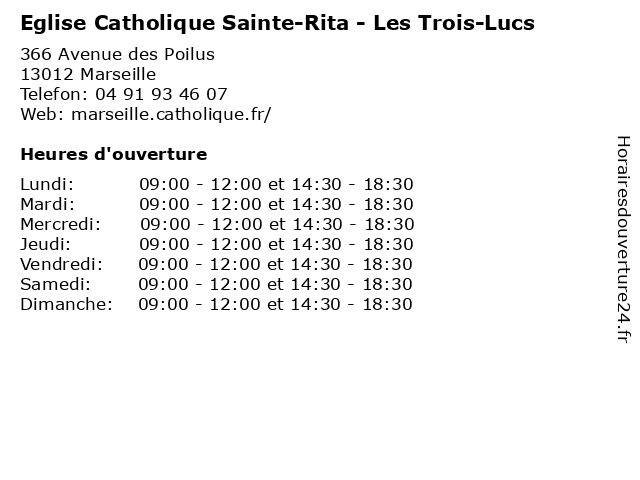 Eglise Catholique Sainte-Rita - Les Trois-Lucs

366 Avenue des Poilus
13012 Marseille
Telefon: 04 91 93 46 07
Web: marseille.catholique.fr/

Heures d'ouverture

Lundi: 09:00 - 12:00 et 14:30 - 18:30
Mardi: 09:00 - 12:00 et 14:30 - 18:30
Mercredi: 09:00 - 12:00 et 14:30 - 18:30
Jeudi: 09:00 - 12:00 et 14:30 - 18:30
Vendredi: 09:00 - 12:00 et 14:30 - 18:30
Samedi: 09:00 - 12:00 et 14:30 - 18:30
Dimanche: 09:00 - 12:00 et 14:30 - 18:30

Horairesdouverture24.fr